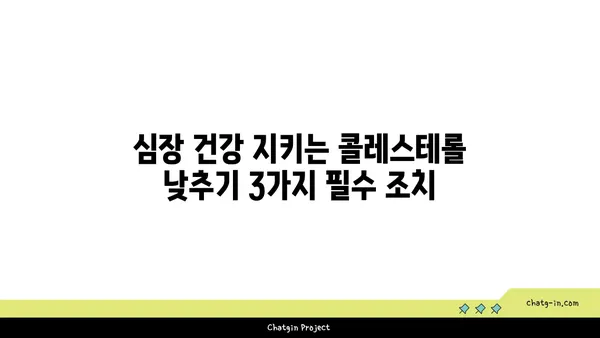 심장 건강 지키는 콜레스테롤 낮추기 3가지 필수 조치

chatg-in.com

Chatgin Project